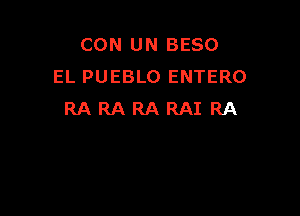 CON UN BESO
EL PUEBLO ENTERO
RA RA RA RAI RA